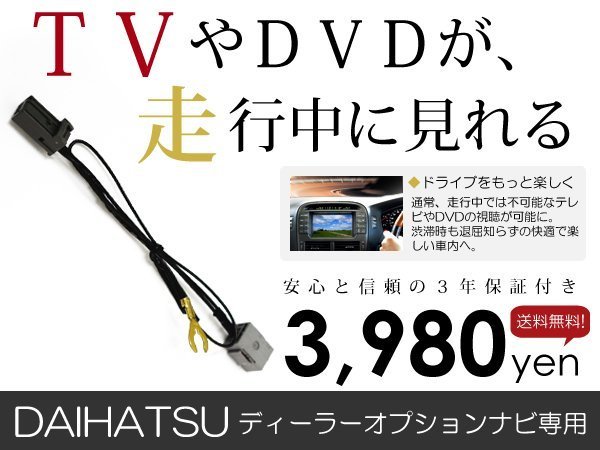 ＴＶやＤＶＤが、
走行中に見れる

◆ドライブをもっと楽しく
通常、走行中では不可能なテレビやDVDの視聴が可能に。渋滞時も退屈知らずの快適で楽しい車内へ。

安心と信頼の３年保証付き

送料無料!

3,980yen

DAIHATSU ディーラーオプションナビ専用